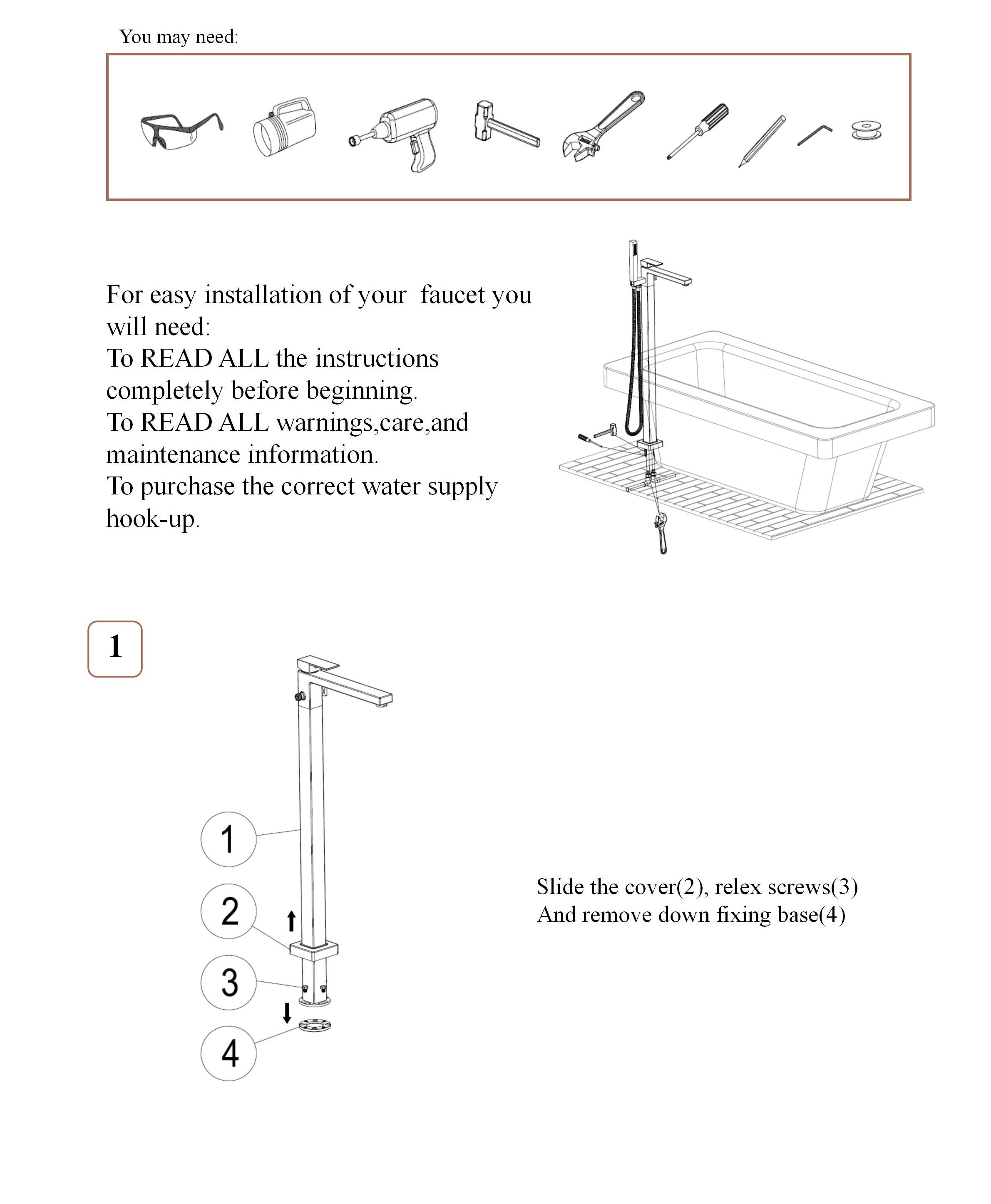 You may need:

For easy installation of your faucet you will need:
To READ ALL the instructions completely before beginning.
To READ ALL warnings,care,and maintenance information.
To purchase the correct water supply hook-up.

1

1
2
3
4

Slide the cover(2), relex screws(3)
And remove down fixing base(4)